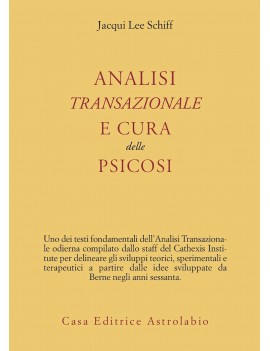 Jacqui Lee Schiff

ANALISI
TRANSAZIONALE
E CURA
delle
PSICOSI

Uno dei testi fondamentali dell'Analisi Transazionale odierna compilato dallo staff del Cathexis Institute per delineare gli sviluppi teorici, sperimentali e terapeutici a partire dalle idee sviluppate da Berne negli anni sessanta.

Casa Editrice Astrolabio